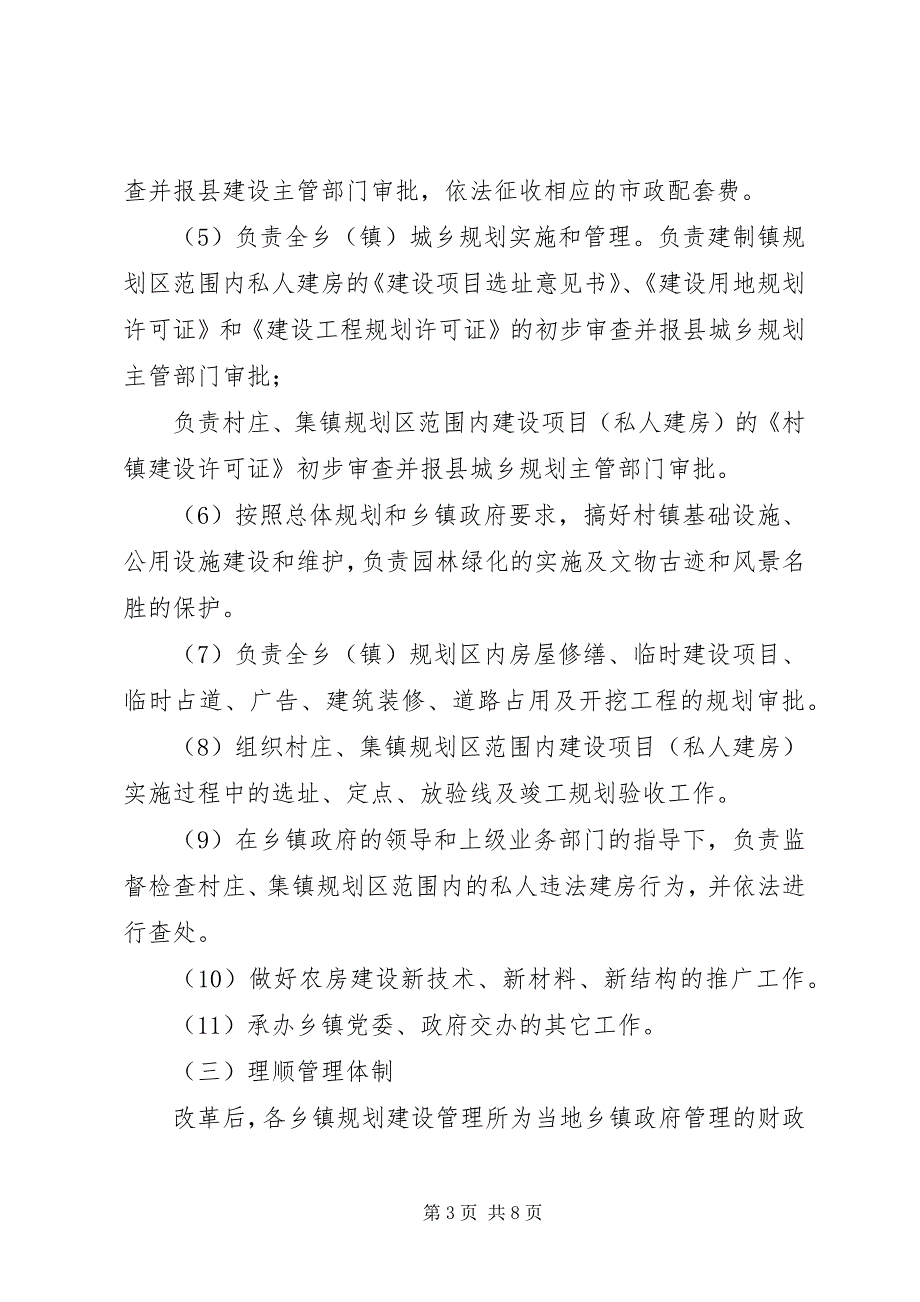 查并报县建设主管部门审批，依法征收相应的市政配套费。

（5）负责全乡（镇）城乡规划实施和管理。负责建制镇规划区范围内私人建房的《建设项目选址意见书》、《建设用地规划许可证》和《建设工程规划许可证》的初步审查并报县城乡规划主管部门审批；

负责村庄、集镇规划区范围内建设项目（私人建房）的《村镇建设许可证》初步审查并报县城乡规划主管部门审批。

（6）按照总体规划和乡镇政府要求，搞好村镇基础设施、公用设施建设和维护，负责园林绿化的实施及文物古迹和风景名胜的保护。

（7）负责全乡（镇）规划区内房屋修缮、临时建设项目、临时占道、广告、建筑装修、道路占用及开挖工程的规划审批。

（8）组织村庄、集镇规划区范围内建设项目（私人建房）实施过程中的选址、定点、放验线及竣工规划验收工作。

（9）在乡镇政府的领导和上级业务部门的指导下，负责监督检查村庄、集镇规划区范围内的私人违法建房行为，并依法进行查处。

（10）做好农房建设新技术、新材料、新结构的推广工作。

（11）承办乡镇党委、政府交办的其它工作。

（三）理顺管理体制

改革后，各乡镇规划建设管理所为当地乡镇政府管理的财政

第 3 页 共 8 页